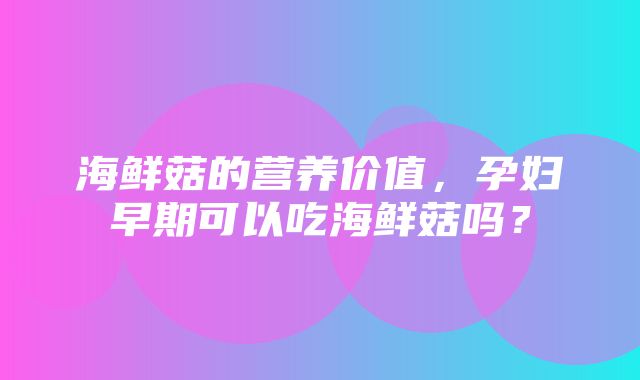 海鲜菇的营养价值，孕妇早期可以吃海鲜菇吗？